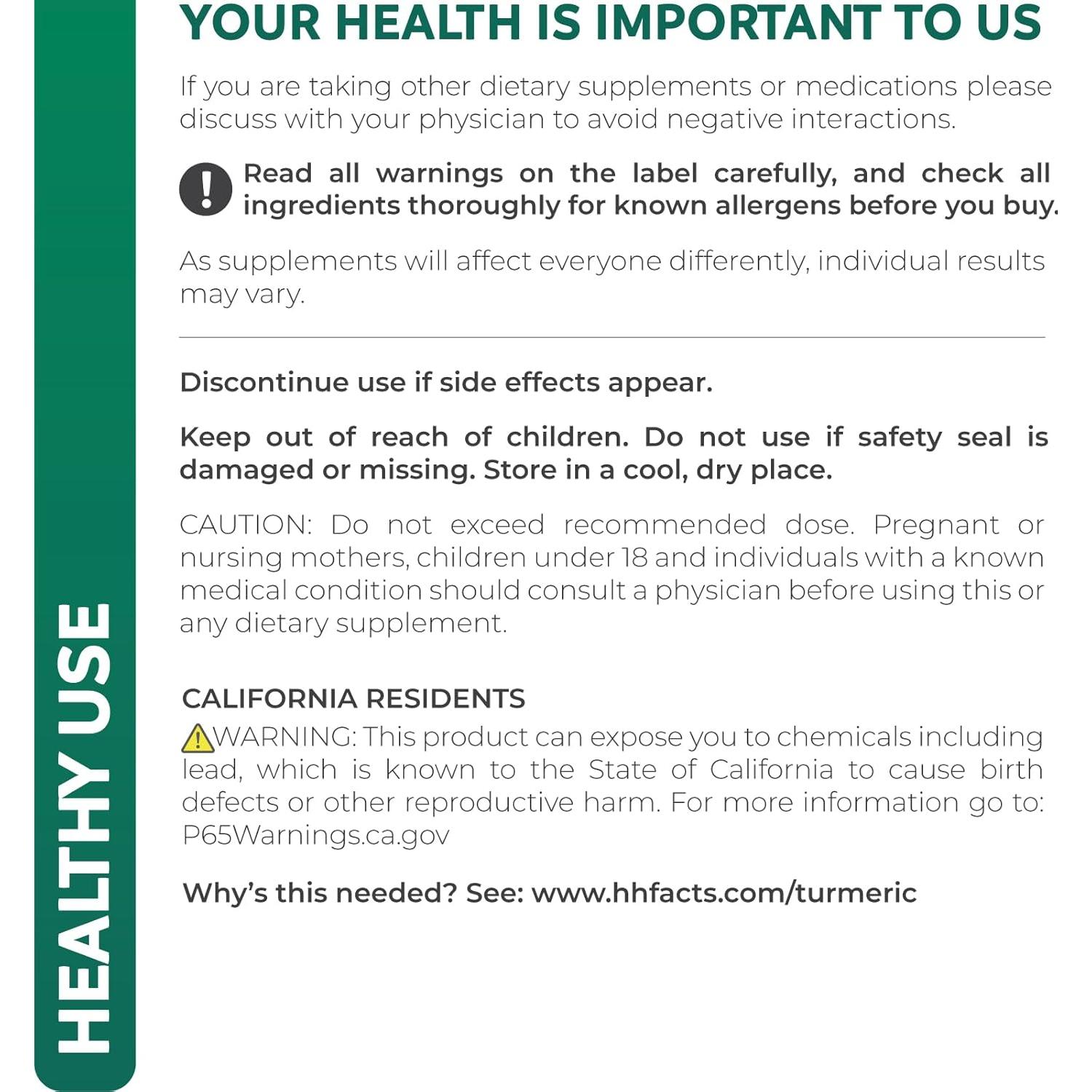 HEALTHY USE

YOUR HEALTH IS IMPORTANT TO US

If you are taking other dietary supplements or medications please discuss with your physician to avoid negative interactions.

Read all warnings on the label carefully, and check all ingredients thoroughly for known allergens before you buy.

As supplements will affect everyone differently, individual results may vary.

Discontinue use if side effects appear.

Keep out of reach of children. Do not use if safety seal is damaged or missing. Store in a cool, dry place.

CAUTION: Do not exceed recommended dose. Pregnant or nursing mothers, children under 18 and individuals with a known medical condition should consult a physician before using this or any dietary supplement.

CALIFORNIA RESIDENTS
WARNING: This product can expose you to chemicals including lead, which is known to the State of California to cause birth defects or other reproductive harm. For more information go to: P65Warnings.ca.gov

Why's this needed? See: www.hhfacts.com/turmeric